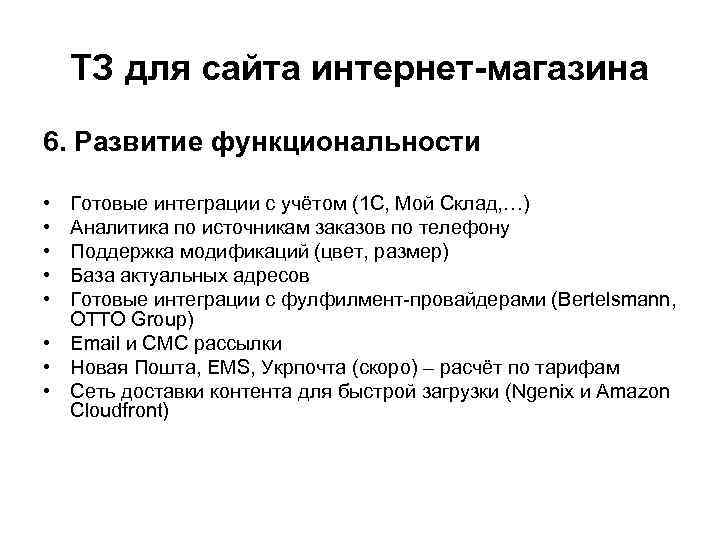 ТЗ для сайта интернет-магазина

6. Развитие функциональности

• Готовые интеграции с учётом (1С, Мой Склад,…)
• Аналитика по источникам заказов по телефону
• Поддержка модификаций (цвет, размер)
• База актуальных адресов
• Готовые интеграции с фулфилмент-провайдерами (Bertelsmann, OTTO Group)
• Email и СМС рассылки
• Новая Пошта, EMS, Укрпочта (скоро) – расчёт по тарифам
• Сеть доставки контента для быстрой загрузки (Ngenix и Amazon Cloudfront)